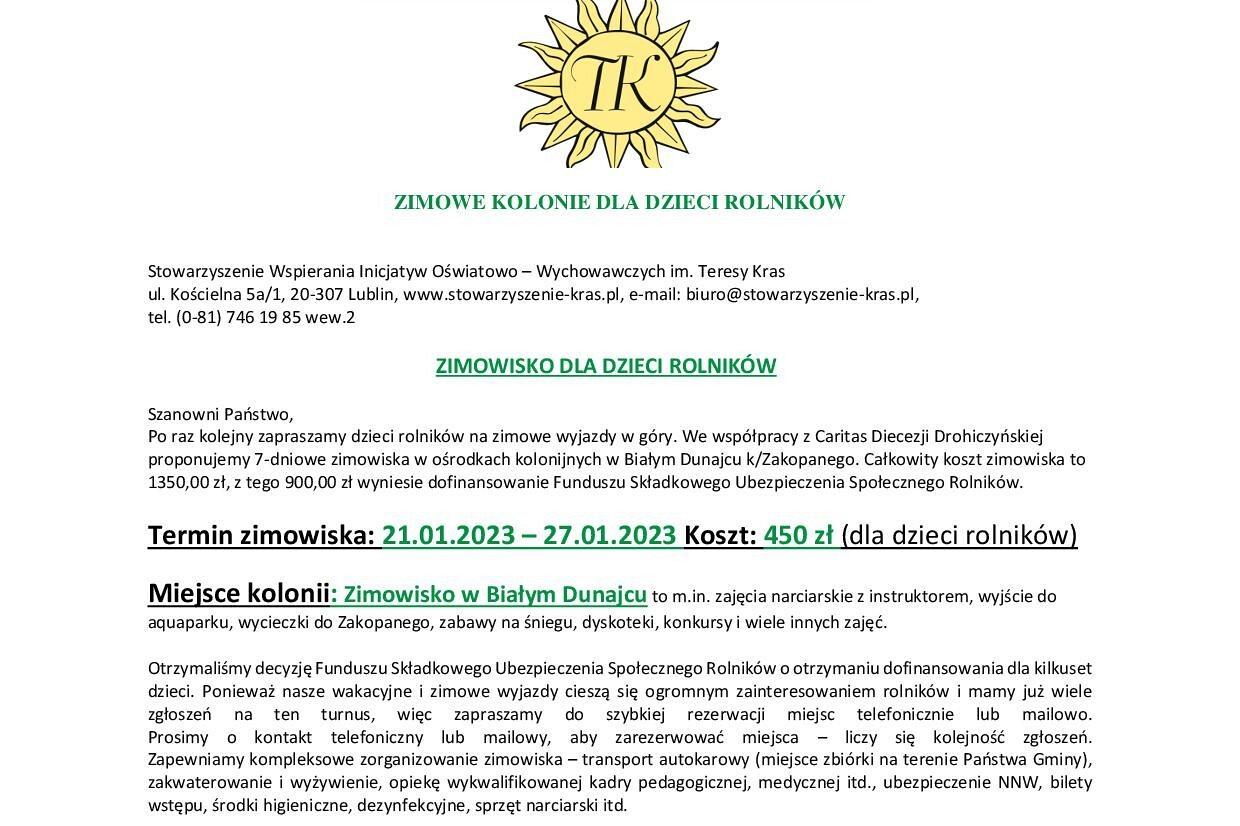 TK

ZIMOWE KOLONIE DLA DZIECI ROLNIKÓW

Stowarzyszenie Wspierania Inicjatyw Oświatowo – Wychowawczych im. Teresy Kras
ul. Kościelna 5a/1, 20-307 Lublin, www.stowarzyszenie-kras.pl, e-mail: biuro@stowarzyszenie-kras.pl,
tel. (0-81) 746 19 85 wew.2

ZIMOWISKO DLA DZIECI ROLNIKÓW

Szanowni Państwo,
Po raz kolejny zapraszamy dzieci rolników na zimowe wyjazdy w góry. We współpracy z Caritas Diecezji Drohiczyńskiej proponujemy 7-dniowe zimowiska w ośrodkach kolonijnych w Białym Dunajcu k/Zakopanego. Całkowity koszt zimowiska to 1350,00 zł, z tego 900,00 zł wyniesie dofinansowanie Funduszu Składkowego Ubezpieczenia Społecznego Rolników.

Termin zimowiska: 21.01.2023 – 27.01.2023 Koszt: 450 zł (dla dzieci rolników)

Miejsce kolonii: Zimowisko w Białym Dunajcu to m.in. zajęcia narciarskie z instruktorem, wyjście do aquaparku, wycieczki do Zakopanego, zabawy na śniegu, dyskoteki, konkursy i wiele innych zajęć.

Otrzymaliśmy decyzję Funduszu Składkowego Ubezpieczenia Społecznego Rolników o otrzymaniu dofinansowania dla kilkuset dzieci. Ponieważ nasze wakacyjne i zimowe wyjazdy cieszą się ogromnym zainteresowaniem rolników i mamy już wiele zgłoszeń na ten turnus, więc zapraszamy do szybkiej rezerwacji miejsc telefonicznie lub mailowo. Prosimy o kontakt telefoniczny lub mailowy, aby zarezerwować miejsca – liczy się kolejność zgłoszeń. Zapewniamy kompleksowe zorganizowanie zimowiska – transport autokarowy (miejsce zbiórki na terenie Państwa Gminy), zakwaterowanie i wyżywienie, opiekę wykwalifikowanej kadry pedagogicznej, medycznej itd., ubezpieczenie NNW, bilety wstępu, środki higieniczne, dezynfekcyjne, sprzęt narciarski itd.